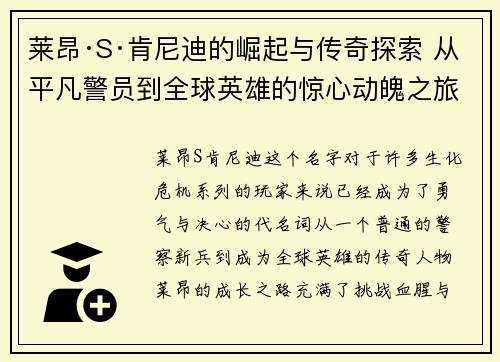 莱昂·S·肯尼迪的崛起与传奇探索 从平凡警员到全球英雄的惊心动魄之旅

莱昂S肯尼迪这个名字对于许多生化危机系列的玩家来说已经成为了勇气与决心的代名词从一个普通的警察新兵到成为全球英雄的传奇人物莱昂的成长之路充满了挑战血腥与